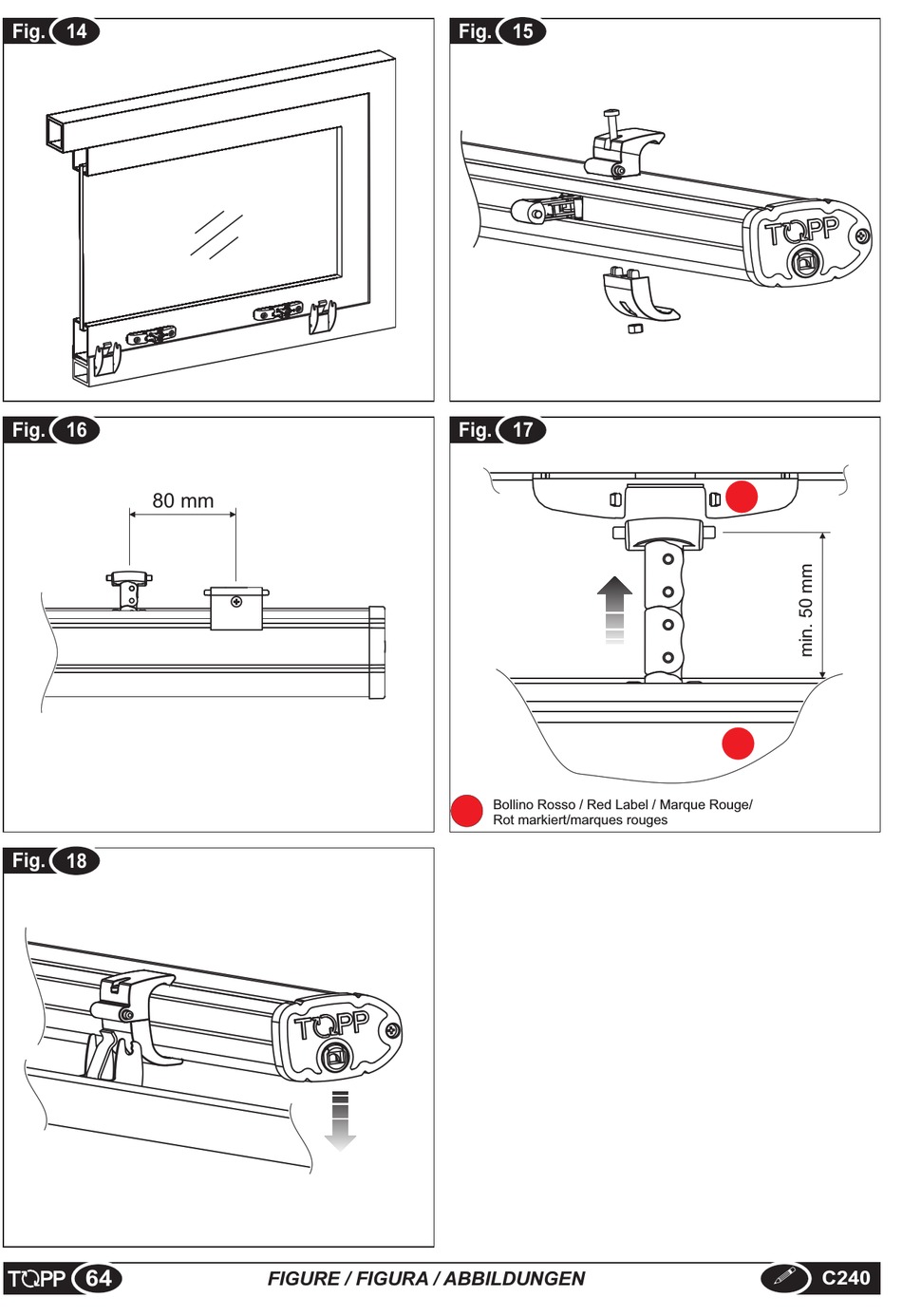 Fig. 14

Fig. 15

TOPP

Fig. 16

80 mm

Fig. 17

min. 50 mm

Bollino Rosso / Red Label / Marque Rouge/ Rot markiert/marques rouges

Fig. 18

TOPP

TOPP 64 FIGURE / FIGURA / ABBILDUNGEN C240